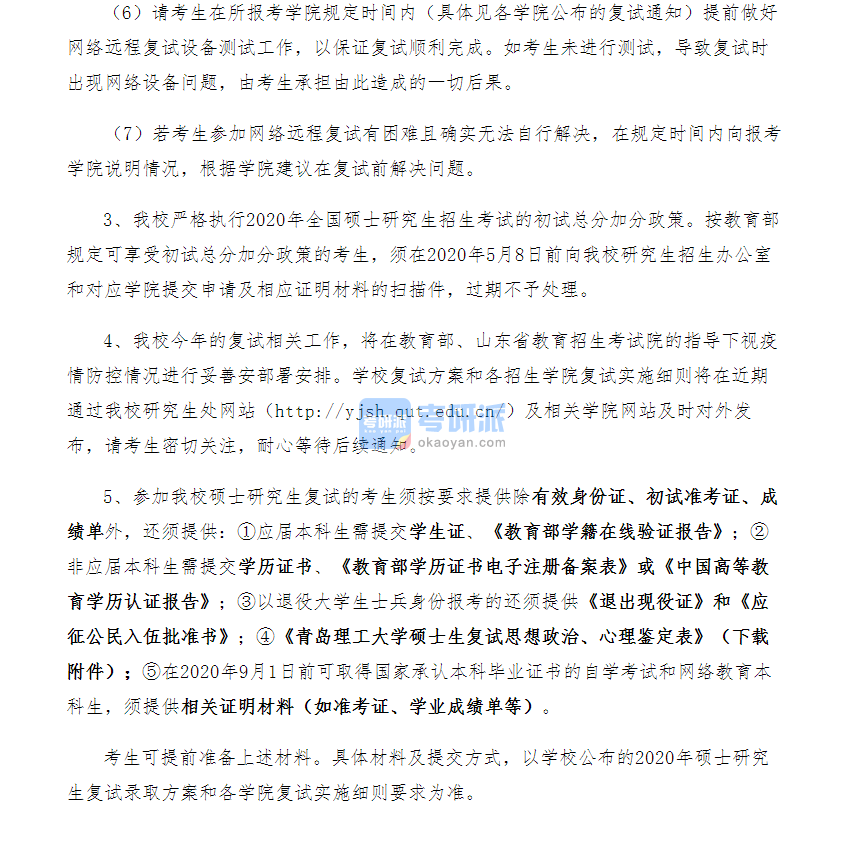 （6）请考生在所报考学院规定时间内（具体见各学院公布的复试通知）提前做好网络远程复试设备测试工作，以保证复试顺利完成。如考生未进行测试，导致复试时出现网络设备问题，由考生承担由此造成的一切后果。

（7）若考生参加网络远程复试有困难且确实无法自行解决，在规定时间内向报考学院说明情况，根据学院建议在复试前解决问题。

3、我校严格执行2020年全国硕士研究生招生考试的初试总分加分政策。按教育部规定可享受初试总分加分政策的考生，须在2020年5月8日前向我校研究生招生办公室和对应学院提交申请及相应证明材料的扫描件，过期不予处理。

4、我校今年的复试相关工作，将在教育部、山东省教育招生考试院的指导下视疫情防控情况进行妥善安部署安排。学校复试方案和各招生学院复试实施细则将在近期通过我校研究生处网站（http://yjsh.qut.edu.cn/）及相关学院网站及时对外发布，请考生密切关注，耐心等待后续通知。

考研派
okaoyan.com

5、参加我校硕士研究生复试的考生须按要求提供除有效身份证、初试准考证、成绩单外，还须提供：①应届本科生需提交学生证、《教育部学籍在线验证报告》；②非应届本科生需提交学历证书、《教育部学历证书电子注册备案表》或《中国高等教育学历认证报告》；③以退役大学生士兵身份报考的还须提供《退出现役证》和《应征公民入伍批准书》；④《青岛理工大学硕士生复试思想政治、心理鉴定表》（下载附件）；⑤在2020年9月1日前可取得国家承认本科毕业证书的自学考试和网络教育本科生，须提供相关证明材料（如准考证、学业成绩单等）。

考生可提前准备上述材料。具体材料及提交方式，以学校公布的2020年硕士研究生复试录取方案和各学院复试实施细则要求为准。